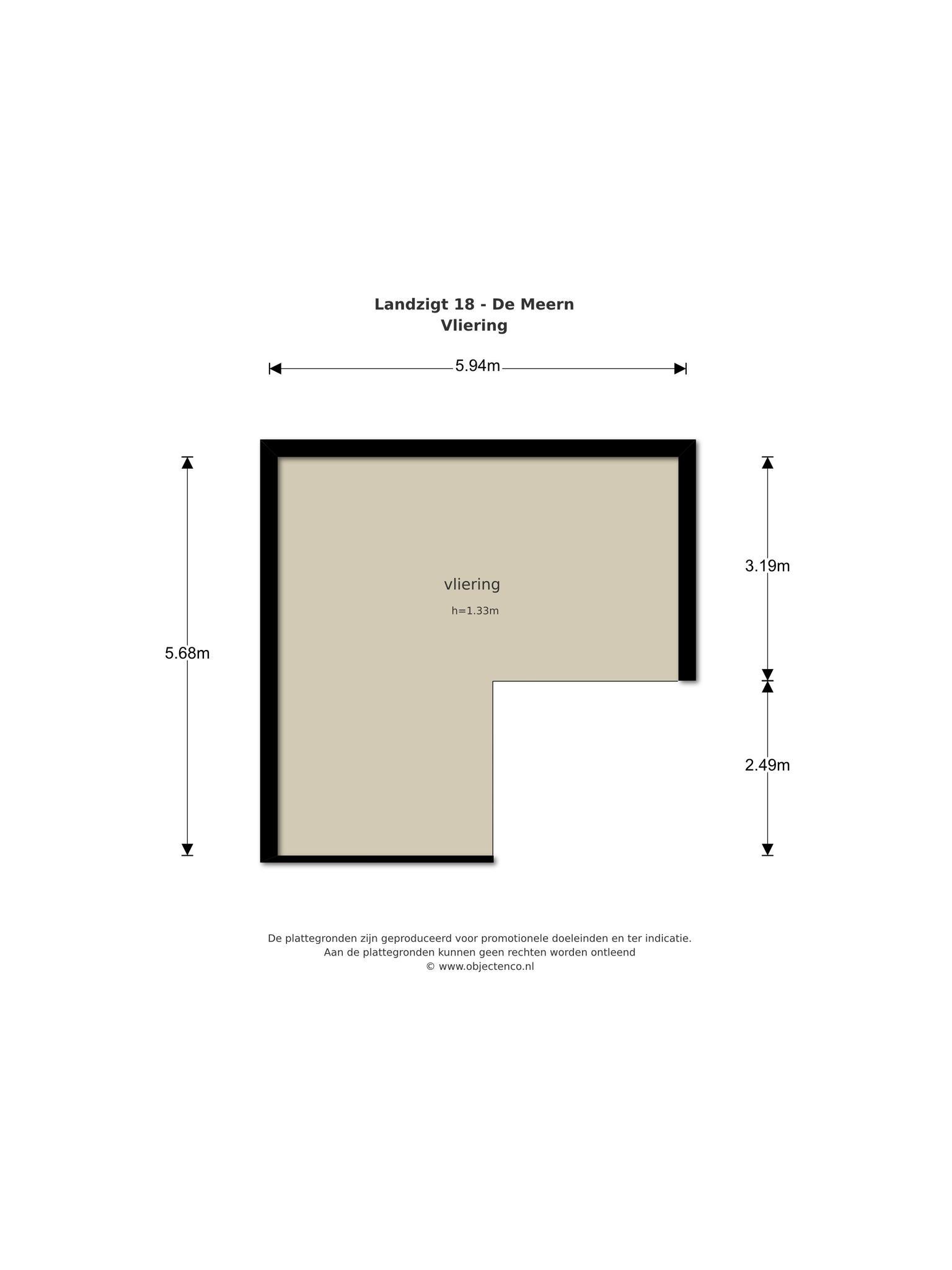 Landzigt 18 - De Meern
Vliering

5.94m

5.68m

vliering
h=1.33m

3.19m

2.49m

De plattegronden zijn geproduceerd voor promotionele doeleinden en ter indicatie.
Aan de plattegronden kunnen geen rechten worden ontleend
© www.objectenco.nl